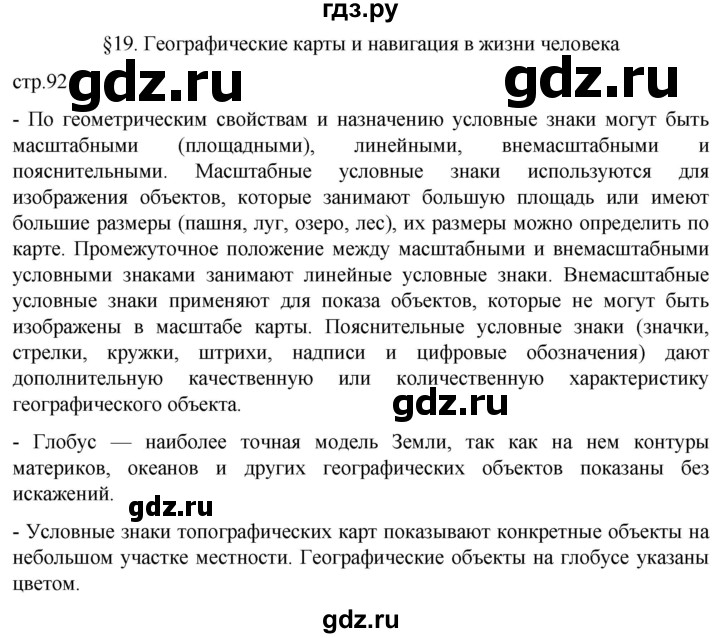 гдз.ру

§19. Географические карты и навигация в жизни человека

стр.92 gdz.ru gdz.ru

- По геометрическим свойствам и назначению условные знаки могут быть масштабными (площадными), линейными, внемасштабными и пояснительными. Масштабные условные знаки используются для изображения объектов, которые занимают большую площадь или имеют большие размеры (пашня, луг, озеро, лес), их размеры можно определить по карте. Промежуточное положение между масштабными и внемасштабными условными знаками занимают линейные условные знаки. Внемасштабные условные знаки применяют для показа объектов, которые не могут быть изображены в масштабе карты. Пояснительные условные знаки (значки, стрелки, кружки, штрихи, надписи и цифровые обозначения) дают дополнительную качественную или количественную характеристику географического объекта.

gdz.ru

- Глобус — наиболее точная модель Земли, так как на нем контуры материков, океанов и других географических объектов показаны без искажений.

gdz.ru

- Условные знаки топографических карт показывают конкретные объекты на небольшом участке местности. Географические объекты на глобусе указаны цветом.

gdz.ru